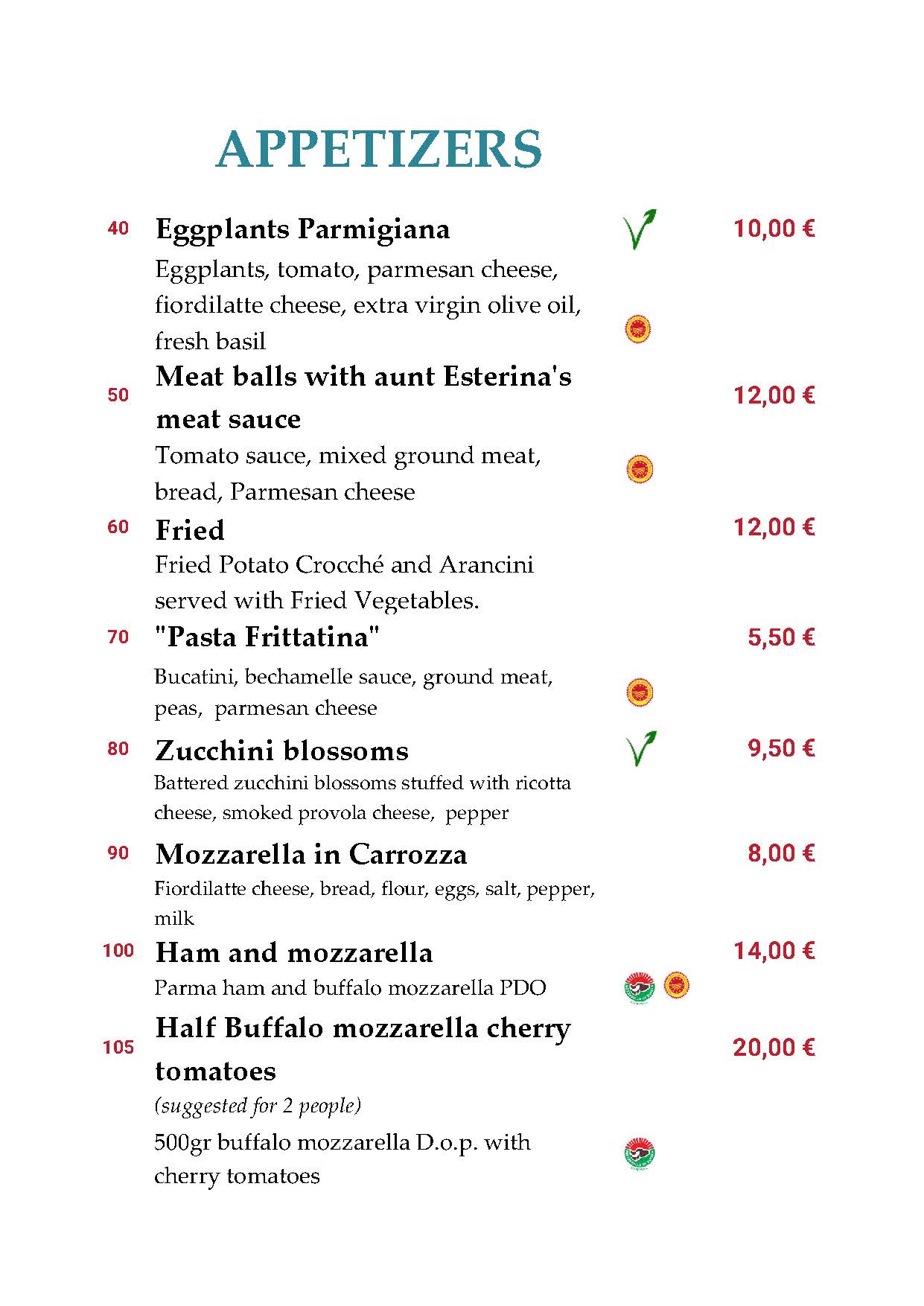 APPETIZERS

40 Eggplants Parmigiana 10,00 €

Eggplants, tomato, parmesan cheese, fiordilatte cheese, extra virgin olive oil, fresh basil

50 Meat balls with aunt Esterina's meat sauce 12,00 €

Tomato sauce, mixed ground meat, bread, Parmesan cheese

60 Fried 12,00 €

Fried Potato Crocché and Arancini served with Fried Vegetables.

70 "Pasta Frittatina" 5,50 €

Bucatini, bechamelle sauce, ground meat, peas, parmesan cheese

80 Zucchini blossoms 9,50 €

Battered zucchini blossoms stuffed with ricotta cheese, smoked provola cheese, pepper

90 Mozzarella in Carrozza 8,00 €

Fiordilatte cheese, bread, flour, eggs, salt, pepper, milk

100 Ham and mozzarella 14,00 €

Parma ham and buffalo mozzarella PDO

105 Half Buffalo mozzarella cherry tomatoes 20,00 €

(suggested for 2 people)

500gr buffalo mozzarella D.o.p. with cherry tomatoes